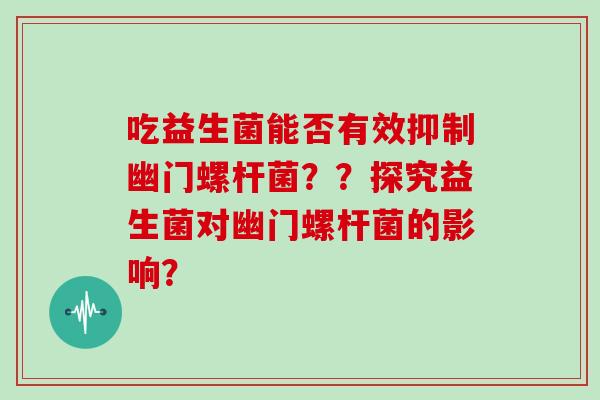 吃益生菌能否有效抑制幽门螺杆菌？？探究益生菌对幽门螺杆菌的影响？